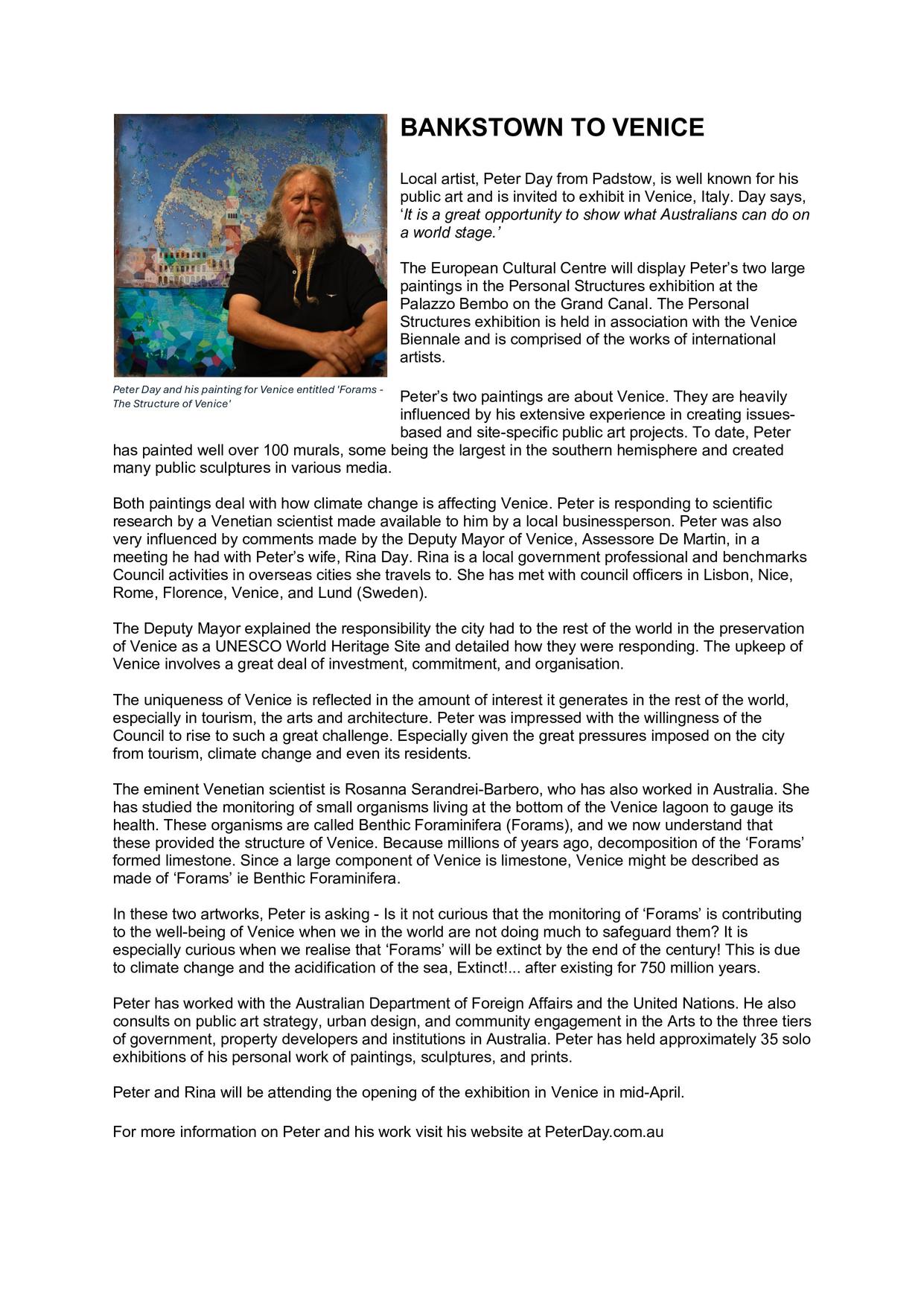 BANKSTOWN TO VENICE

Local artist, Peter Day from Padstow, is well known for his public art and is invited to exhibit in Venice, Italy. Day says, ‘It is a great opportunity to show what Australians can do on a world stage.’

The European Cultural Centre will display Peter’s two large paintings in the Personal Structures exhibition at the Palazzo Bembo on the Grand Canal. The Personal Structures exhibition is held in association with the Venice Biennale and is comprised of the works of international artists.

Peter Day and his painting for Venice entitled 'Forams - The Structure of Venice'

Peter’s two paintings are about Venice. They are heavily influenced by his extensive experience in creating issues-based and site-specific public art projects. To date, Peter has painted well over 100 murals, some being the largest in the southern hemisphere and created many public sculptures in various media.

Both paintings deal with how climate change is affecting Venice. Peter is responding to scientific research by a Venetian scientist made available to him by a local businessperson. Peter was also very influenced by comments made by the Deputy Mayor of Venice, Assessore De Martin, in a meeting he had with Peter’s wife, Rina Day. Rina is a local government professional and benchmarks Council activities in overseas cities she travels to. She has met with council officers in Lisbon, Nice, Rome, Florence, Venice, and Lund (Sweden).

The Deputy Mayor explained the responsibility the city had to the rest of the world in the preservation of Venice as a UNESCO World Heritage Site and detailed how they were responding. The upkeep of Venice involves a great deal of investment, commitment, and organisation.

The uniqueness of Venice is reflected in the amount of interest it generates in the rest of the world, especially in tourism, the arts and architecture. Peter was impressed with the willingness of the Council to rise to such a great challenge. Especially given the great pressures imposed on the city from tourism, climate change and even its residents.

The eminent Venetian scientist is Rosanna Serandrei-Barbero, who has also worked in Australia. She has studied the monitoring of small organisms living at the bottom of the Venice lagoon to gauge its health. These organisms are called Benthic Foraminifera (Forams), and we now understand that these provided the structure of Venice. Because millions of years ago, decomposition of the ‘Forams’ formed limestone. Since a large component of Venice is limestone, Venice might be described as made of ‘Forams’ ie Benthic Foraminifera.

In these two artworks, Peter is asking - Is it not curious that the monitoring of ‘Forams’ is contributing to the well-being of Venice when we in the world are not doing much to safeguard them? It is especially curious when we realise that ‘Forams’ will be extinct by the end of the century! This is due to climate change and the acidification of the sea, Extinct!... after existing for 750 million years.

Peter has worked with the Australian Department of Foreign Affairs and the United Nations. He also consults on public art strategy, urban design, and community engagement in the Arts to the three tiers of government, property developers and institutions in Australia. Peter has held approximately 35 solo exhibitions of his personal work of paintings, sculptures, and prints.

Peter and Rina will be attending the opening of the exhibition in Venice in mid-April.

For more information on Peter and his work visit his website at PeterDay.com.au